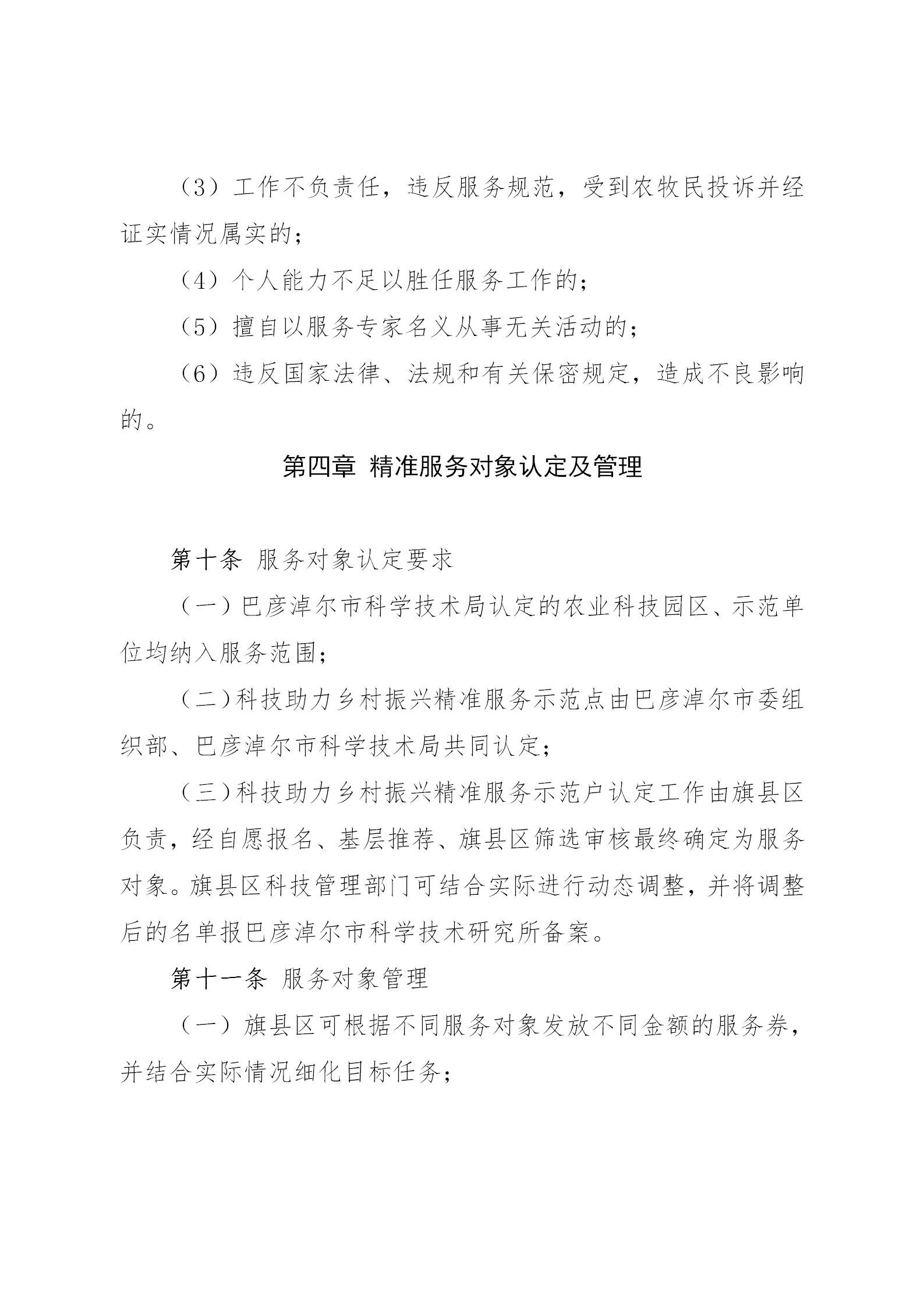 （3）工作不负责任，违反服务规范，受到农牧民投诉并经证实情况属实的；

（4）个人能力不足以胜任服务工作的；

（5）擅自以服务专家名义从事无关活动的；

（6）违反国家法律、法规和有关保密规定，造成不良影响的。

第四章 精准服务对象认定及管理

第十条 服务对象认定要求

（一）巴彦淖尔市科学技术局认定的农业科技园区、示范单位均纳入服务范围；

（二）科技助力乡村振兴精准服务示范点由巴彦淖尔市委组织部、巴彦淖尔市科学技术局共同认定；

（三）科技助力乡村振兴精准服务示范户认定工作由旗县区负责，经自愿报名、基层推荐、旗县区筛选审核最终确定为服务对象。旗县区科技管理部门可结合实际进行动态调整，并将调整后的名单报巴彦淖尔市科学技术研究所备案。

第十一条 服务对象管理

（一）旗县区可根据不同服务对象发放不同金额的服务券，并结合实际情况细化目标任务；